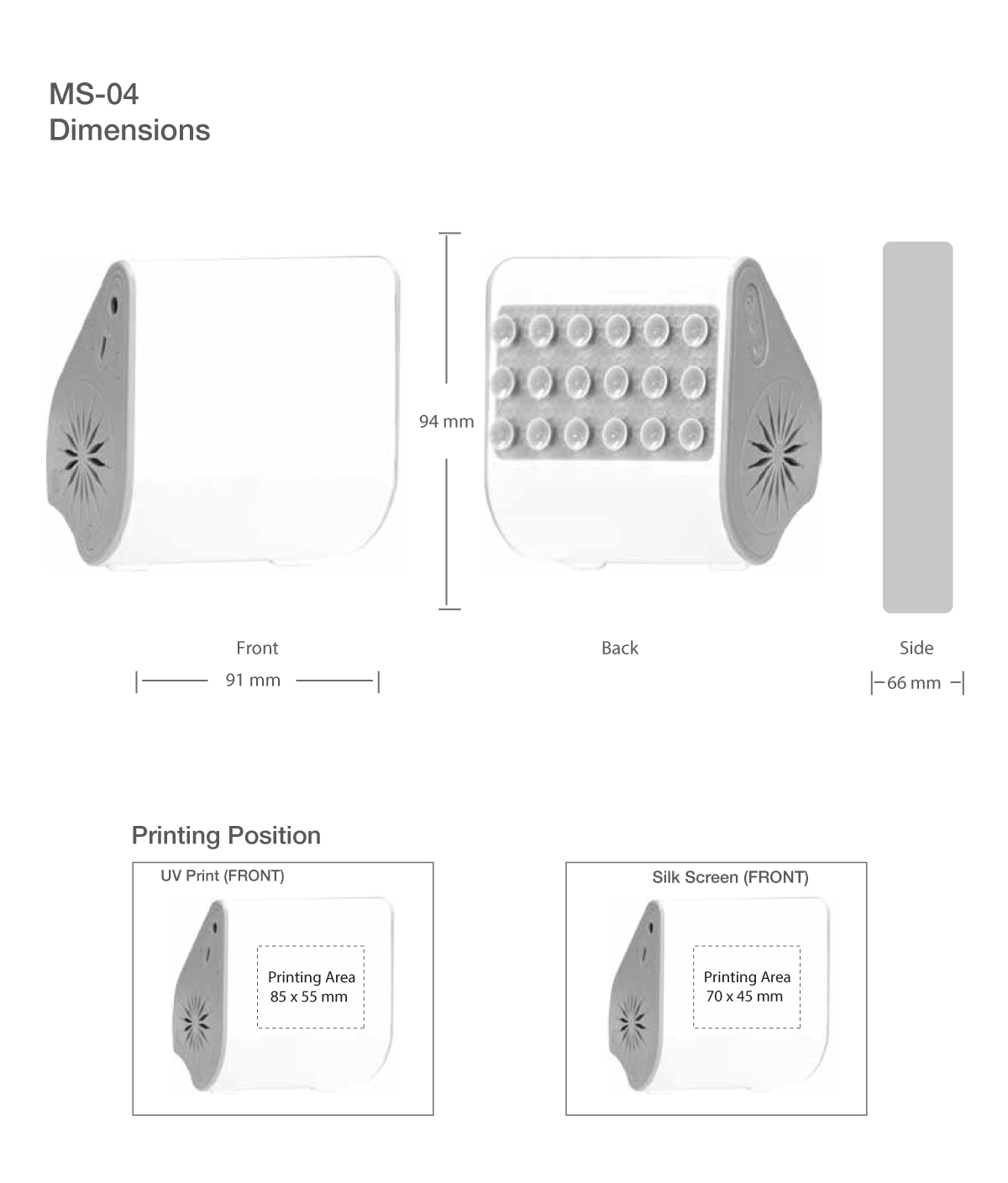 MS-04
Dimensions

94 mm

Front
91 mm

Back

Side
66 mm

Printing Position

UV Print (FRONT)
Printing Area
85 x 55 mm

Silk Screen (FRONT)
Printing Area
70 x 45 mm